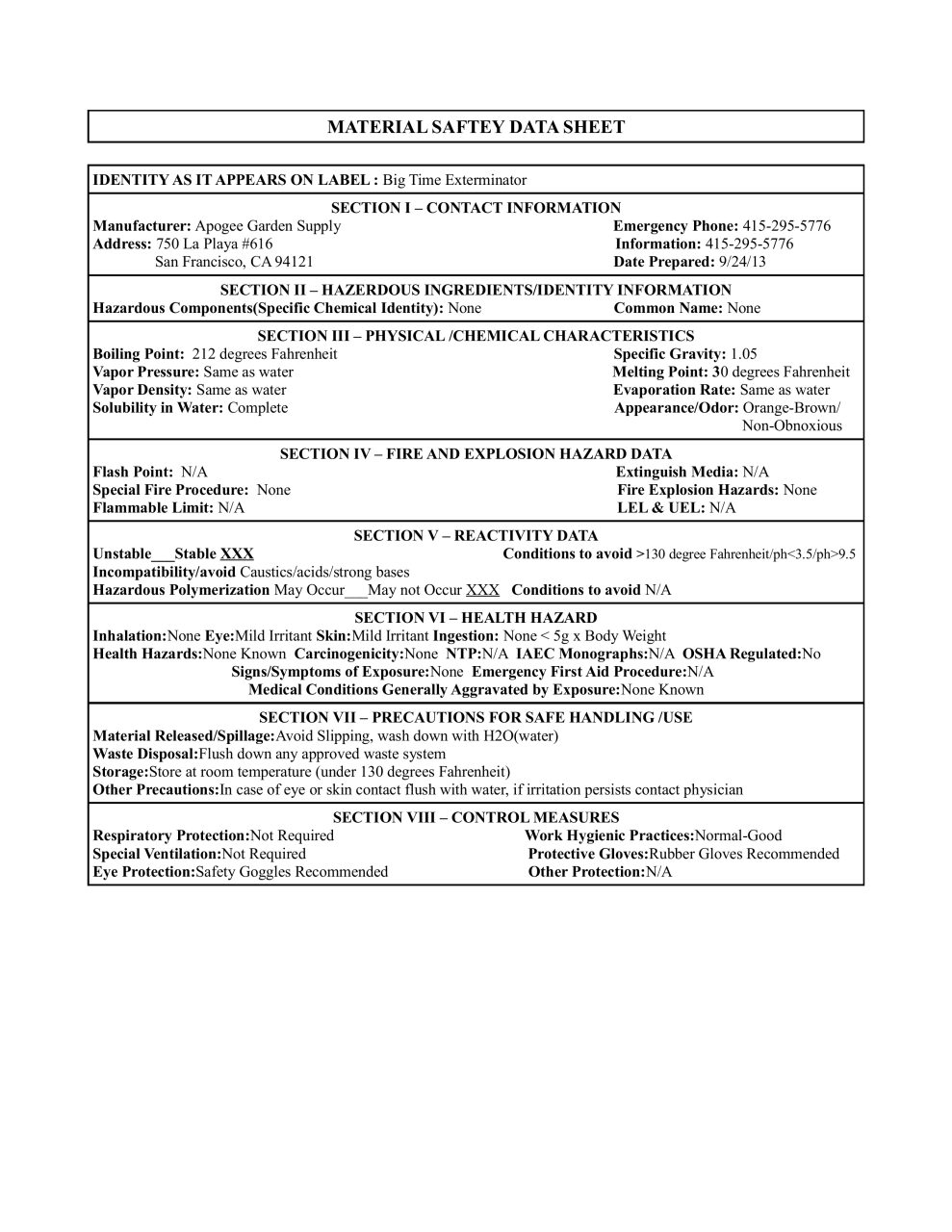 MATERIAL SAFTEY DATA SHEET

IDENTITY AS IT APPEARS ON LABEL : Big Time Exterminator

SECTION I – CONTACT INFORMATION

Manufacturer: Apogee Garden Supply
Address: 750 La Playa #616
San Francisco, CA 94121

Emergency Phone: 415-295-5776
Information: 415-295-5776
Date Prepared: 9/24/13

SECTION II – HAZERDOUS INGREDIENTS/IDENTITY INFORMATION

Hazardous Components(Specific Chemical Identity): None
Common Name: None

SECTION III – PHYSICAL /CHEMICAL CHARACTERISTICS

Boiling Point: 212 degrees Fahrenheit
Vapor Pressure: Same as water
Vapor Density: Same as water
Solubility in Water: Complete

Specific Gravity: 1.05
Melting Point: 30 degrees Fahrenheit
Evaporation Rate: Same as water
Appearance/Odor: Orange-Brown/ Non-Obnoxious

SECTION IV – FIRE AND EXPLOSION HAZARD DATA

Flash Point: N/A
Special Fire Procedure: None
Flammable Limit: N/A

Extinguish Media: N/A
Fire Explosion Hazards: None
LEL & UEL: N/A

SECTION V – REACTIVITY DATA

Unstable____Stable XXX
Conditions to avoid >130 degree Fahrenheit/ph<3.5/ph>9.5
Incompatibility/avoid Caustics/acids/strong bases
Hazardous Polymerization May Occur____May not Occur XXX Conditions to avoid N/A

SECTION VI – HEALTH HAZARD

Inhalation:None Eye:Mild Irritant Skin:Mild Irritant Ingestion: None < 5g x Body Weight
Health Hazards:None Known Carcinogenicity:None NTP:N/A IAEC Monographs:N/A OSHA Regulated:No
Signs/Symptoms of Exposure:None Emergency First Aid Procedure:N/A
Medical Conditions Generally Aggravated by Exposure:None Known

SECTION VII – PRECAUTIONS FOR SAFE HANDLING /USE

Material Released/Spillage:Avoid Slipping, wash down with H2O(water)
Waste Disposal:Flush down any approved waste system
Storage:Store at room temperature (under 130 degrees Fahrenheit)
Other Precautions:In case of eye or skin contact flush with water, if irritation persists contact physician

SECTION VIII – CONTROL MEASURES

Respiratory Protection:Not Required
Special Ventilation:Not Required
Eye Protection:Safety Goggles Recommended

Work Hygienic Practices:Normal-Good
Protective Gloves:Rubber Gloves Recommended
Other Protection:N/A